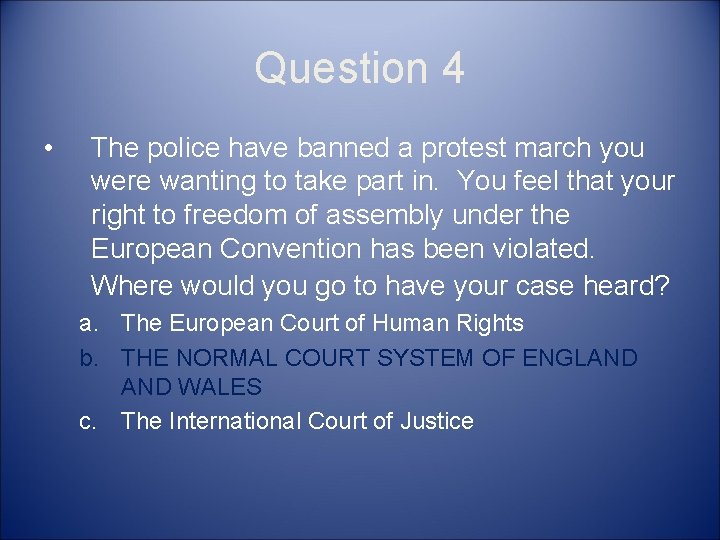 Question 4

• The police have banned a protest march you were wanting to take part in. You feel that your right to freedom of assembly under the European Convention has been violated. Where would you go to have your case heard?

a. The European Court of Human Rights
b. THE NORMAL COURT SYSTEM OF ENGLAND AND WALES
c. The International Court of Justice